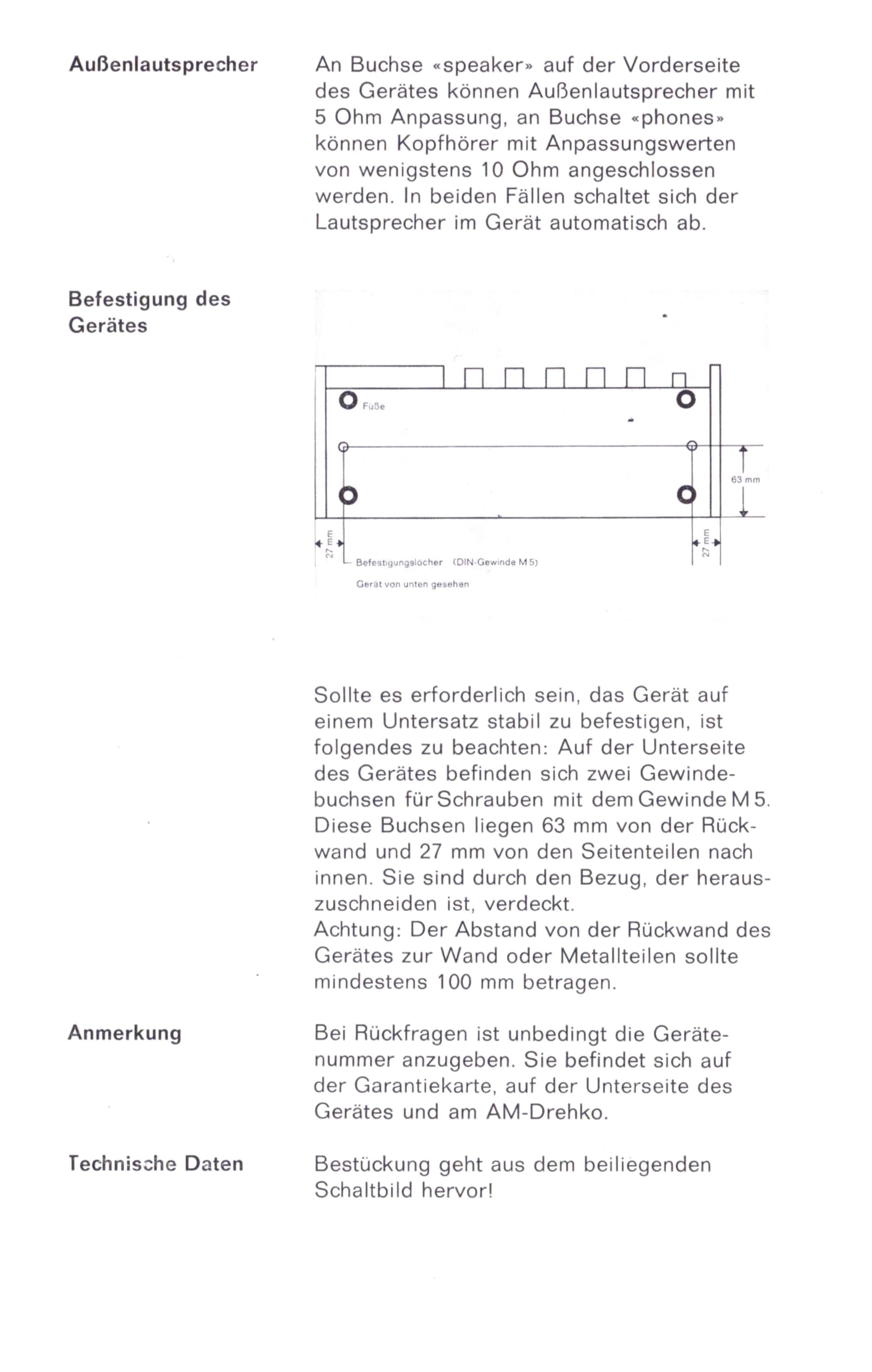 Außenlautsprecher

An Buchse «speaker» auf der Vorderseite des Gerätes können Außenlautsprecher mit 5 Ohm Anpassung, an Buchse «phones» können Kopfhörer mit Anpassungswerten von wenigstens 10 Ohm angeschlossen werden. In beiden Fällen schaltet sich der Lautsprecher im Gerät automatisch ab.

Befestigung des Gerätes

Füße

63 mm

27 mm

27 mm

Befestigungslöcher (DIN-Gewinde M 5)

Gerät von unten gesehen

Sollte es erforderlich sein, das Gerät auf einem Untersatz stabil zu befestigen, ist folgendes zu beachten: Auf der Unterseite des Gerätes befinden sich zwei Gewindebuchsen für Schrauben mit dem Gewinde M 5. Diese Buchsen liegen 63 mm von der Rückwand und 27 mm von den Seitenteilen nach innen. Sie sind durch den Bezug, der herauszuschneiden ist, verdeckt.
Achtung: Der Abstand von der Rückwand des Gerätes zur Wand oder Metallteilen sollte mindestens 100 mm betragen.

Anmerkung

Bei Rückfragen ist unbedingt die Gerätenummer anzugeben. Sie befindet sich auf der Garantiekarte, auf der Unterseite des Gerätes und am AM-Drehko.

Technische Daten

Bestückung geht aus dem beiliegenden Schaltbild hervor!